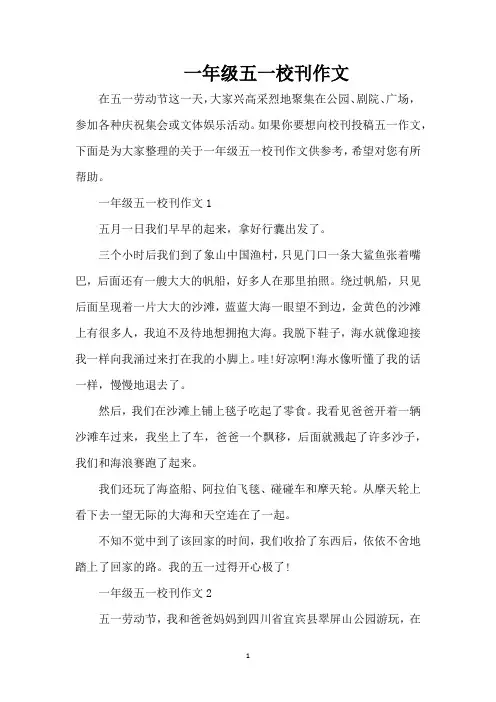 一年级五一校刊作文

在五一劳动节这一天，大家兴高采烈地聚集在公园、剧院、广场，参加各种庆祝集会或文体娱乐活动。如果你要想向校刊投稿五一作文，下面是为大家整理的关于一年级五一校刊作文供参考，希望对您有所帮助。

一年级五一校刊作文 1

五月一日我们早早的起来，拿好行囊出发了。

三个小时后我们到了象山中国渔村，只见门口一条大鲨鱼张着嘴巴，后面还有一艘大大的帆船，好多人在那里拍照。绕过帆船，只见后面呈现着一片大大的沙滩，蓝蓝大海一眼望不到边，金黄色的沙滩上有很多人，我迫不及待地想拥抱大海。我脱下鞋子，海水就像迎接我一样向我涌过来打在我的小脚上。哇!好凉啊!海水像听懂了我的话一样，慢慢地退去了。

然后，我们在沙滩上铺上毯子吃起了零食。我看见爸爸开着一辆沙滩车过来，我坐上了车，爸爸一个飘移，后面就溅起了许多沙子，我们和海浪赛跑了起来。

我们还玩了海盗船、阿拉伯飞毯、碰碰车和摩天轮。从摩天轮上看下去一望无际的大海和天空连在了一起。

不知不觉中到了该回家的时间，我们收拾了东西后，依依不舍地踏上了回家的路。我的五一过得开心极了!

一年级五一校刊作文 2

五一劳动节，我和爸爸妈妈到四川省宜宾县翠屏山公园游玩，在

1